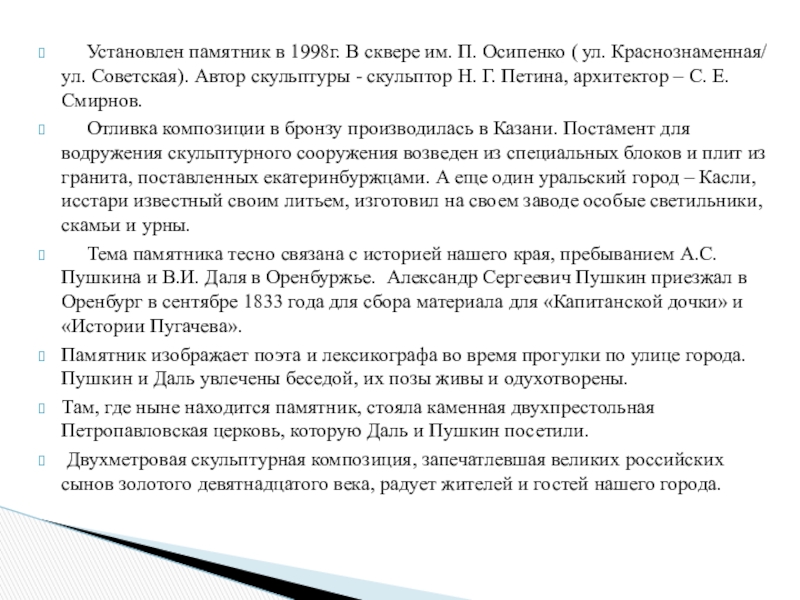 Установлен памятник в 1998г. В сквере им. П. Осипенко ( ул. Краснознаменная/ ул. Советская). Автор скульптуры - скульптор Н. Г. Петина, архитектор – С. Е. Смирнов.

Отливка композиции в бронзу производилась в Казани. Постамент для водружения скульптурного сооружения возведен из специальных блоков и плит из гранита, поставленных екатеринбуржцами. А еще один уральский город – Касли, исстари известный своим литьем, изготовил на своем заводе особые светильники, скамьи и урны.

Тема памятника тесно связана с историей нашего края, пребыванием А.С. Пушкина и В.И. Даля в Оренбуржье. Александр Сергеевич Пушкин приезжал в Оренбург в сентябре 1833 года для сбора материала для «Капитанской дочки» и «Истории Пугачева».

Памятник изображает поэта и лексикографа во время прогулки по улице города. Пушкин и Даль увлечены беседой, их позы живы и одухотворены.

Там, где ныне находится памятник, стояла каменная двухпрестольная Петропавловская церковь, которую Даль и Пушкин посетили.

Двухметровая скульптурная композиция, запечатлевшая великих российских сынов золотого девятнадцатого века, радует жителей и гостей нашего города.